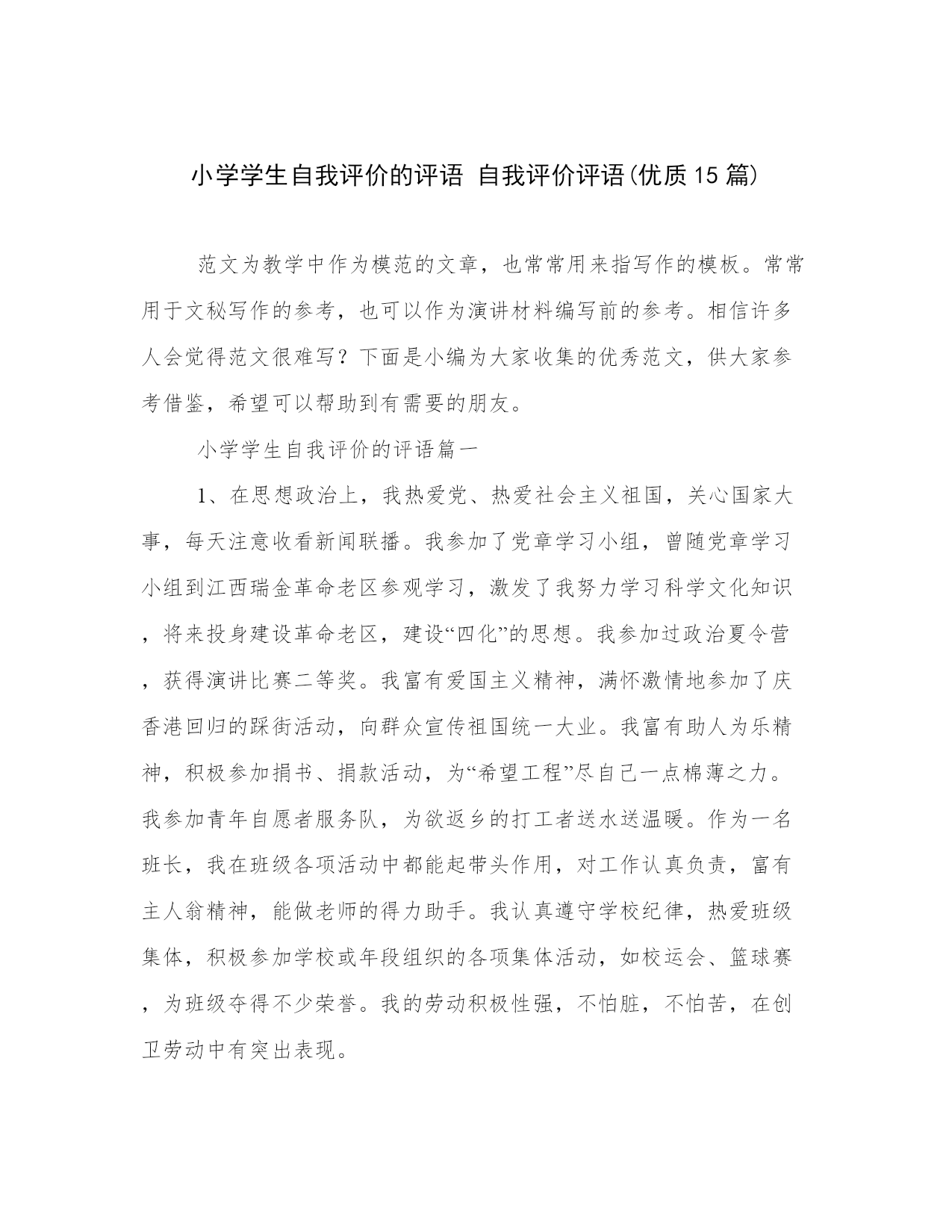 小学学生自我评价的评语 自我评价评语(优质15篇)

范文为教学中作为模范的文章，也常常用来指写作的模板。常常用于文秘写作的参考，也可以作为演讲材料编写前的参考。相信许多人会觉得范文很难写？下面是小编为大家收集的优秀范文，供大家参考借鉴，希望可以帮助到有需要的朋友。

小学学生自我评价的评语篇一

1、在思想政治上，我热爱党、热爱社会主义祖国，关心国家大事，每天注意收看新闻联播。我参加了党章学习小组，曾随党章学习小组到江西瑞金革命老区参观学习，激发了我努力学习科学文化知识，将来投身建设革命老区，建设“四化”的思想。我参加过政治夏令营，获得演讲比赛二等奖。我富有爱国主义精神，满怀激情地参加了庆香港回归的踩街活动，向群众宣传祖国统一大业。我富有助人为乐精神，积极参加捐书、捐款活动，为“希望工程”尽自己一点棉薄之力。我参加青年自愿者服务队，为欲返乡的打工者送水送温暖。作为一名班长，我在班级各项活动中都能起带头作用，对工作认真负责，富有主人翁精神，能做老师的得力助手。我认真遵守学校纪律，热爱班级集体，积极参加学校或年段组织的各项集体活动，如校运会、篮球赛，为班级夺得不少荣誉。我的劳动积极性强，不怕脏，不怕苦，在创卫劳动中有突出表现。